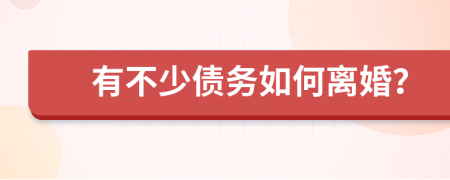 有不少债务如何离婚?